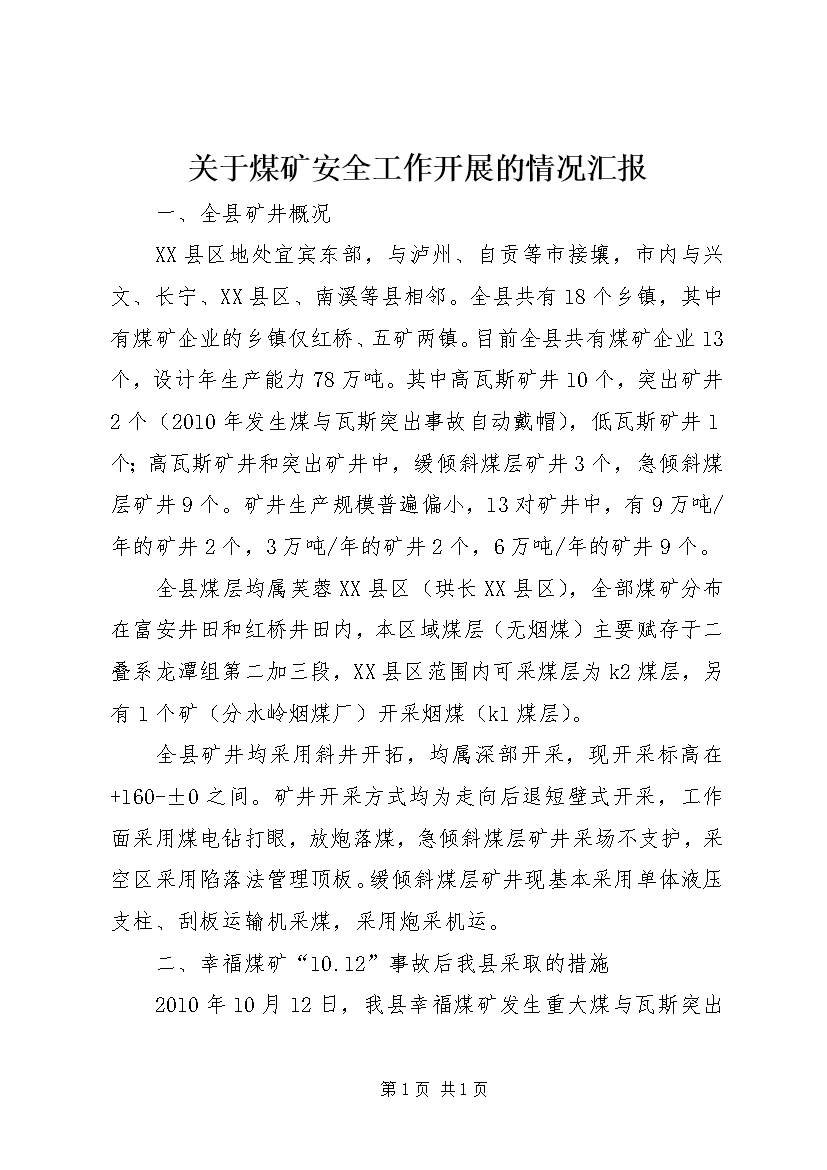 关于煤矿安全工作开展的情况汇报

一、全县矿井概况

XX县区地处宜宾东部，与泸州、自贡等市接壤，市内与兴文、长宁、XX县区、南溪等县相邻。全县共有18个乡镇，其中有煤矿企业的乡镇仅红桥、五矿两镇。目前全县共有煤矿企业13个，设计年生产能力78万吨。其中高瓦斯矿井10个，突出矿井2个（2010年发生煤与瓦斯突出事故自动戴帽），低瓦斯矿井1个；高瓦斯矿井和突出矿井中，缓倾斜煤层矿井3个，急倾斜煤层矿井9个。矿井生产规模普遍偏小，13对矿井中，有9万吨/年的矿井2个，3万吨/年的矿井2个，6万吨/年的矿井9个。

全县煤层均属芙蓉XX县区（珙长XX县区），全部煤矿分布在富安井田和红桥井田内，本区域煤层（无烟煤）主要赋存于二叠系龙潭组第二加三段，XX县区范围内可采煤层为k2煤层，另有1个矿（分水岭烟煤厂）开采烟煤（k1煤层）。

全县矿井均采用斜井开拓，均属深部开采，现开采标高在+160-±0之间。矿井开采方式均为走向后退短壁式开采，工作面采用煤电钻打眼，放炮落煤，急倾斜煤层矿井采场不支护，采空区采用陷落法管理顶板。缓倾斜煤层矿井现基本采用单体液压支柱、刮板运输机采煤，采用炮采机运。

二、幸福煤矿“10.12”事故后我县采取的措施

2010年10月12日，我县幸福煤矿发生重大煤与瓦斯突出

第1页 共1页